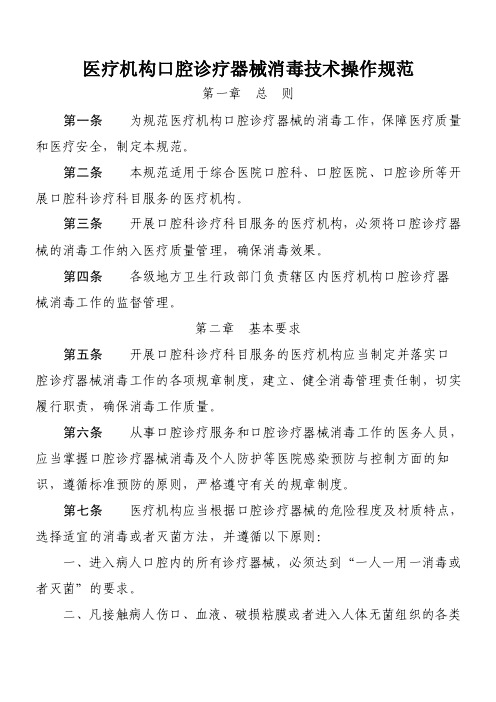 医疗机构口腔诊疗器械消毒技术操作规范

第一章 总 则

第一条 为规范医疗机构口腔诊疗器械的消毒工作，保障医疗质量和医疗安全，制定本规范。

第二条 本规范适用于综合医院口腔科、口腔医院、口腔诊所等开展口腔科诊疗科目服务的医疗机构。

第三条 开展口腔科诊疗科目服务的医疗机构，必须将口腔诊疗器械的消毒工作纳入医疗质量管理，确保消毒效果。

第四条 各级地方卫生行政部门负责辖区内医疗机构口腔诊疗器械消毒工作的监督管理。

第二章 基本要求

第五条 开展口腔科诊疗科目服务的医疗机构应当制定并落实口腔诊疗器械消毒工作的各项规章制度，建立、健全消毒管理责任制，切实履行职责，确保消毒工作质量。

第六条 从事口腔诊疗服务和口腔诊疗器械消毒工作的医务人员，应当掌握口腔诊疗器械消毒及个人防护等医院感染预防与控制方面的知识，遵循标准预防的原则，严格遵守有关的规章制度。

第七条 医疗机构应当根据口腔诊疗器械的危险程度及材质特点，选择适宜的消毒或者灭菌方法，并遵循以下原则：

一、进入病人口腔内的所有诊疗器械，必须达到“一人一用一消毒或者灭菌”的要求。

二、凡接触病人伤口、血液、破损粘膜或者进入人体无菌组织的各类